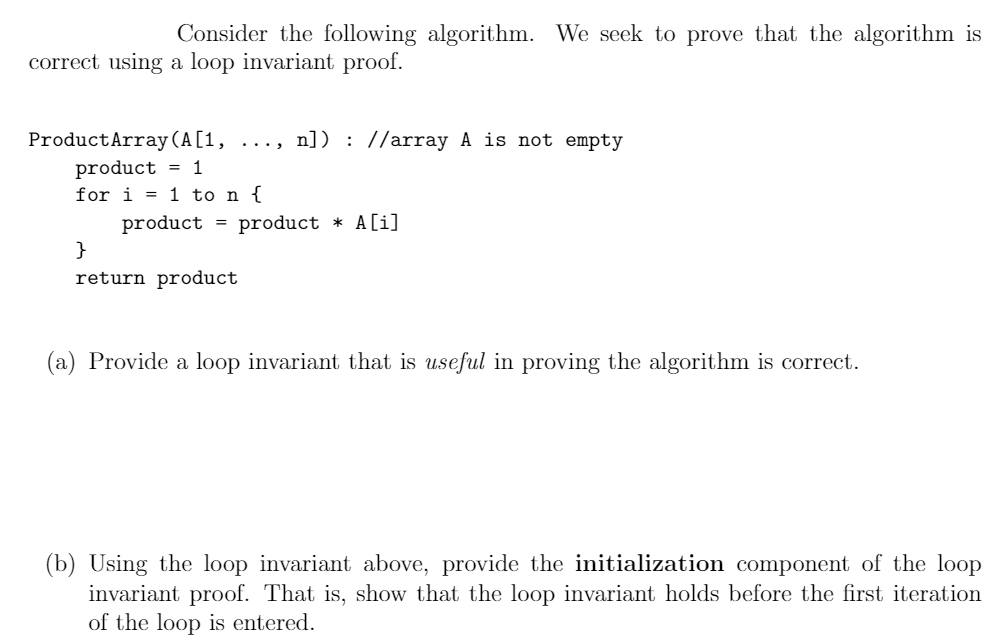 Consider the following algorithm. We seek to prove that the algorithm is correct using a loop invariant proof.

ProductArray(A[1, ..., n]) : //array A is not empty
    product = 1
    for i = 1 to n {
        product = product * A[i]
    }
    return product

(a) Provide a loop invariant that is useful in proving the algorithm is correct.

(b) Using the loop invariant above, provide the initialization component of the loop invariant proof. That is, show that the loop invariant holds before the first iteration of the loop is entered.